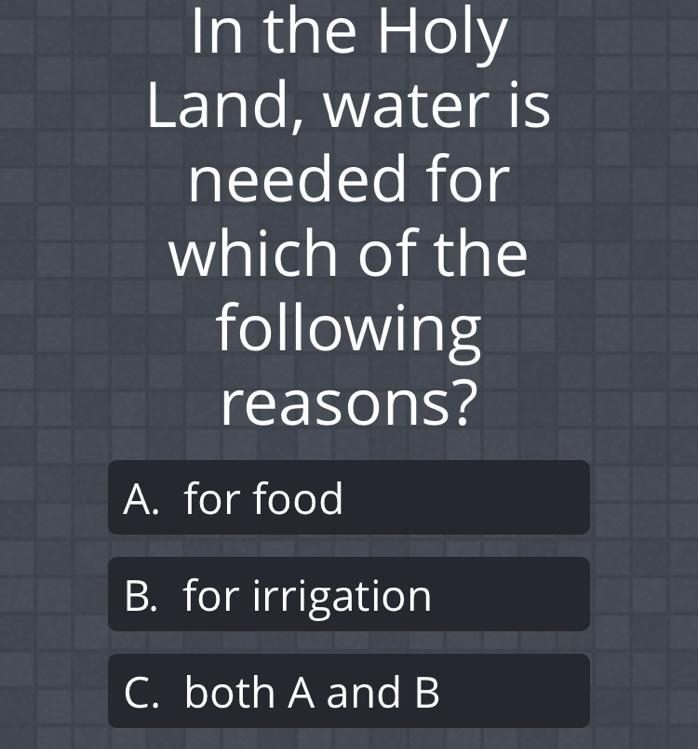 In the Holy Land, water is needed for which of the following reasons?

A. for food

B. for irrigation

C. both A and B